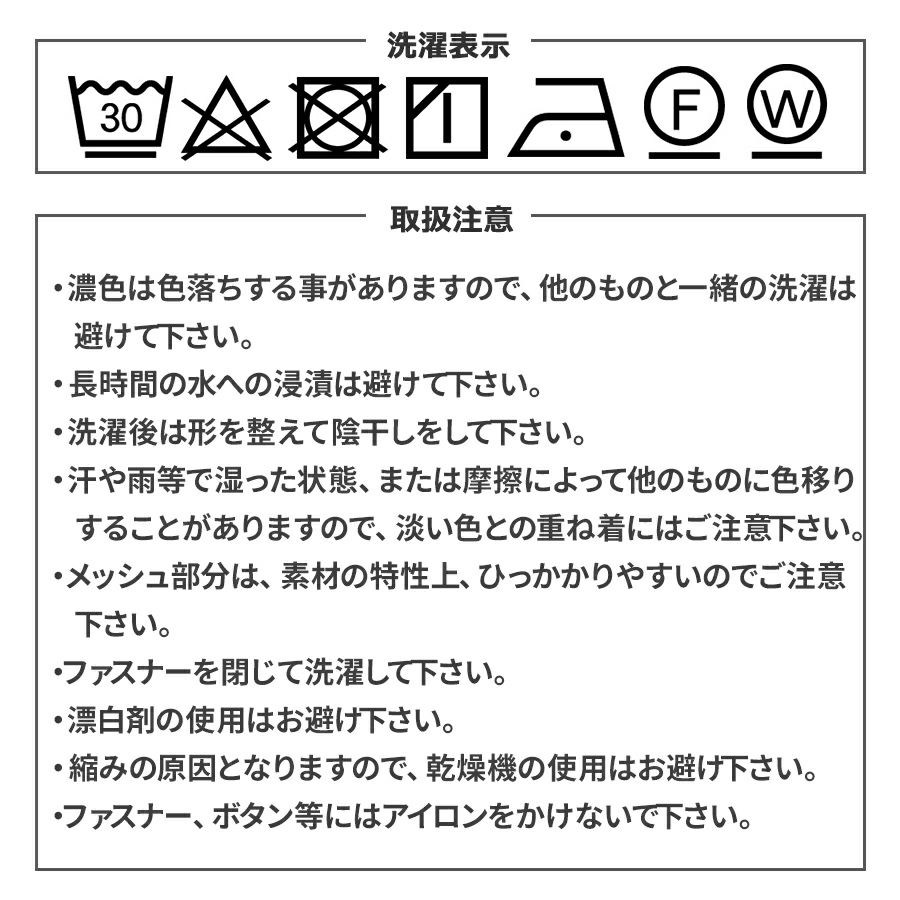 洗濯表示

30

F

W

取扱注意

• 濃色は色落ちする事がありますので、他のものと一緒の洗濯は避けて下さい。
• 長時間の水への浸漬は避けて下さい。
• 洗濯後は形を整えて陰干しをして下さい。
• 汗や雨等で湿った状態、または摩擦によって他のものに色移りすることがありますので、淡い色との重ね着にはご注意下さい。
• メッシュ部分は、素材の特性上、ひっかかりやすいのでご注意下さい。
• ファスナーを閉じて洗濯して下さい。
• 漂白剤の使用はお避け下さい。
• 縮みの原因となりますので、乾燥機の使用はお避け下さい。
• ファスナー、ボタン等にはアイロンをかけないで下さい。